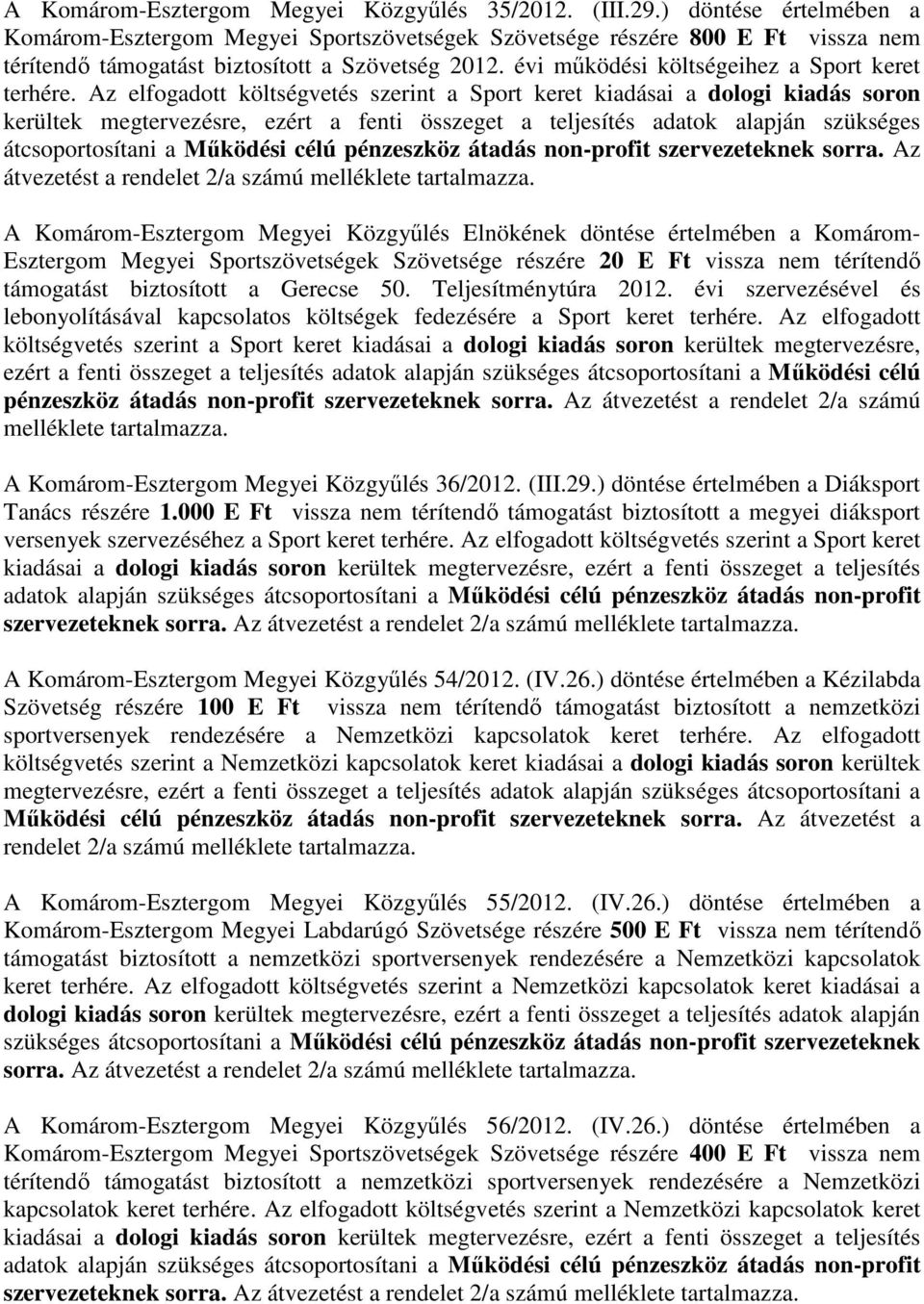 A Komárom-Esztergom Megyei Közgyűlés 35/2012. (III.29.) döntése értelmében a Komárom-Esztergom Megyei Sportszövetségek Szövetsége részére 800 E Ft vissza nem térítendő támogatást biztosított a Szövetség 2012. évi működési költségeihez a Sport keret terhére. Az elfogadott költségvetés szerint a Sport keret kiadásai a dologi kiadás soron kerültek megtervezésre, ezért a fenti összeget a teljesítés adatok alapján szükséges átcsoportosítani a Működési célú pénzeszköz átadás non-profit szervezeteknek sorra. Az átvezetést a rendelet 2/a számú melléklete tartalmazza.

A Komárom-Esztergom Megyei Közgyűlés Elnökének döntése értelmében a Komárom-Esztergom Megyei Sportszövetségek Szövetsége részére 20 E Ft vissza nem térítendő támogatást biztosított a Gerecse 50. Teljesítménytúra 2012. évi szervezésével és lebonyolításával kapcsolatos költségek fedezésére a Sport keret terhére. Az elfogadott költségvetés szerint a Sport keret kiadásai a dologi kiadás soron kerültek megtervezésre, ezért a fenti összeget a teljesítés adatok alapján szükséges átcsoportosítani a Működési célú pénzeszköz átadás non-profit szervezeteknek sorra. Az átvezetést a rendelet 2/a számú melléklete tartalmazza.

A Komárom-Esztergom Megyei Közgyűlés 36/2012. (III.29.) döntése értelmében a Diáksport Tanács részére 1.000 E Ft vissza nem térítendő támogatást biztosított a megyei diáksport versenyek szervezéséhez a Sport keret terhére. Az elfogadott költségvetés szerint a Sport keret kiadásai a dologi kiadás soron kerültek megtervezésre, ezért a fenti összeget a teljesítés adatok alapján szükséges átcsoportosítani a Működési célú pénzeszköz átadás non-profit szervezeteknek sorra. Az átvezetést a rendelet 2/a számú melléklete tartalmazza.

A Komárom-Esztergom Megyei Közgyűlés 54/2012. (IV.26.) döntése értelmében a Kézilabda Szövetség részére 100 E Ft vissza nem térítendő támogatást biztosított a nemzetközi sportversenyek rendezésére a Nemzetközi kapcsolatok keret terhére. Az elfogadott költségvetés szerint a Nemzetközi kapcsolatok keret kiadásai a dologi kiadás soron kerültek megtervezésre, ezért a fenti összeget a teljesítés adatok alapján szükséges átcsoportosítani a Működési célú pénzeszköz átadás non-profit szervezeteknek sorra. Az átvezetést a rendelet 2/a számú melléklete tartalmazza.

A Komárom-Esztergom Megyei Közgyűlés 55/2012. (IV.26.) döntése értelmében a Komárom-Esztergom Megyei Labdarúgó Szövetsége részére 500 E Ft vissza nem térítendő támogatást biztosított a nemzetközi sportversenyek rendezésére a Nemzetközi kapcsolatok keret terhére. Az elfogadott költségvetés szerint a Nemzetközi kapcsolatok keret kiadásai a dologi kiadás soron kerültek megtervezésre, ezért a fenti összeget a teljesítés adatok alapján szükséges átcsoportosítani a Működési célú pénzeszköz átadás non-profit szervezeteknek sorra. Az átvezetést a rendelet 2/a számú melléklete tartalmazza.

A Komárom-Esztergom Megyei Közgyűlés 56/2012. (IV.26.) döntése értelmében a Komárom-Esztergom Megyei Sportszövetségek Szövetsége részére 400 E Ft vissza nem térítendő támogatást biztosított a nemzetközi sportversenyek rendezésére a Nemzetközi kapcsolatok keret terhére. Az elfogadott költségvetés szerint a Nemzetközi kapcsolatok keret kiadásai a dologi kiadás soron kerültek megtervezésre, ezért a fenti összeget a teljesítés adatok alapján szükséges átcsoportosítani a Működési célú pénzeszköz átadás non-profit szervezeteknek sorra. Az átvezetést a rendelet 2/a számú melléklete tartalmazza.